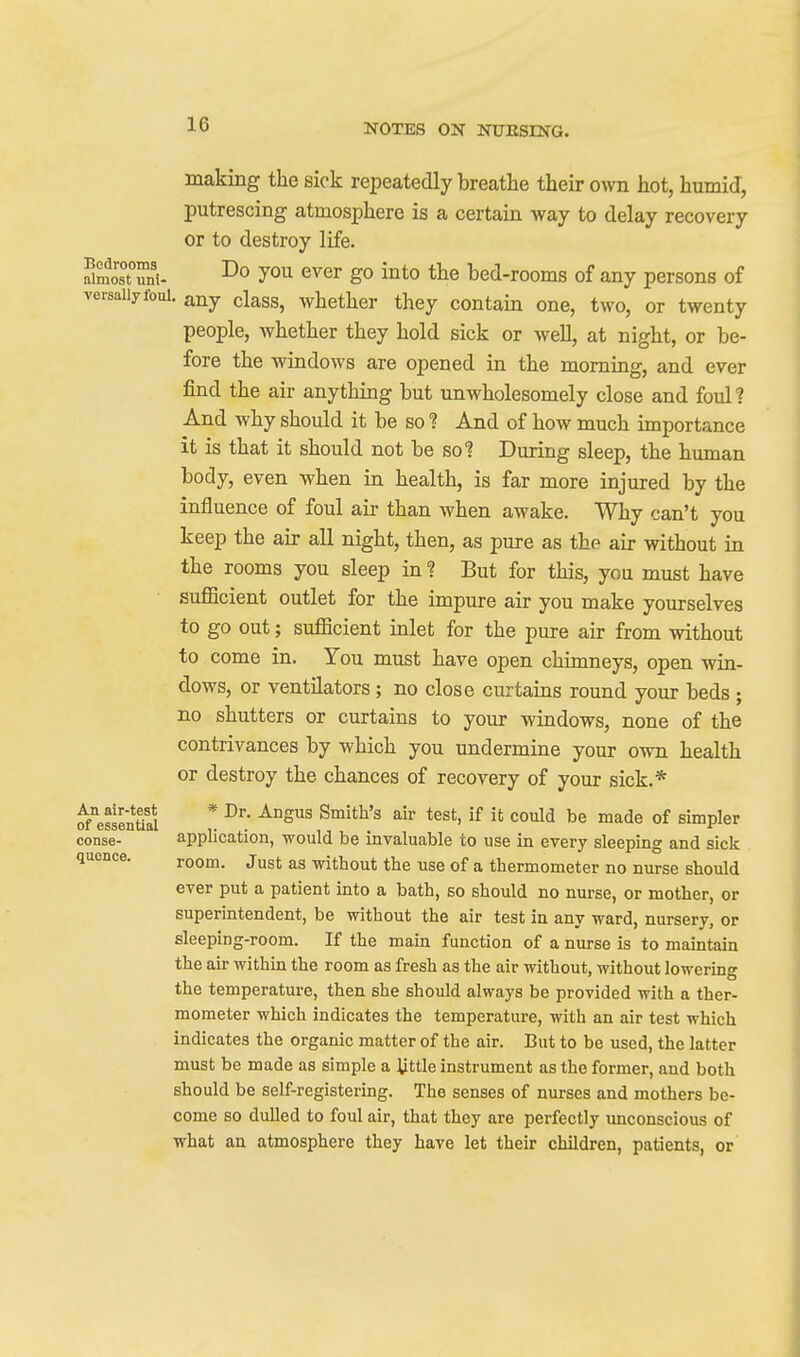 16

NOTES ON NURSING.

making the sick repeatedly breathe their own hot, humid, putrescing atmosphere is a certain way to delay recovery or to destroy life.

Bedrooms almost universally foul.

Do you ever go into the bed-rooms of any persons of any class, whether they contain one, two, or twenty people, whether they hold sick or well, at night, or before the windows are opened in the morning, and ever find the air anything but unwholesomely close and foul? And why should it be so? And of how much importance it is that it should not be so? During sleep, the human body, even when in health, is far more injured by the influence of foul air than when awake. Why can't you keep the air all night, then, as pure as the air without in the rooms you sleep in? But for this, you must have sufficient outlet for the impure air you make yourselves to go out; sufficient inlet for the pure air from without to come in. You must have open chimneys, open windows, or ventilators; no close curtains round your beds; no shutters or curtains to your windows, none of the contrivances by which you undermine your own health or destroy the chances of recovery of your sick.*

An air-test of essential consequence.

* Dr. Angus Smith's air test, if it could be made of simpler application, would be invaluable to use in every sleeping and sick room. Just as without the use of a thermometer no nurse should ever put a patient into a bath, so should no nurse, or mother, or superintendent, be without the air test in any ward, nursery, or sleeping-room. If the main function of a nurse is to maintain the air within the room as fresh as the air without, without lowering the temperature, then she should always be provided with a thermometer which indicates the temperature, with an air test which indicates the organic matter of the air. But to be used, the latter must be made as simple a little instrument as the former, and both should be self-registering. The senses of nurses and mothers become so dulled to foul air, that they are perfectly unconscious of what an atmosphere they have let their children, patients, or